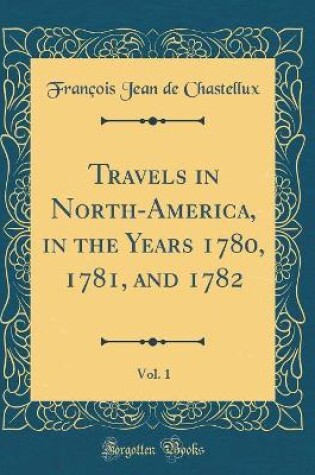 François Jean de Chastellux

Travels in North-America, in the Years 1780, 1781, and 1782

Vol. 1

Forgotten Books